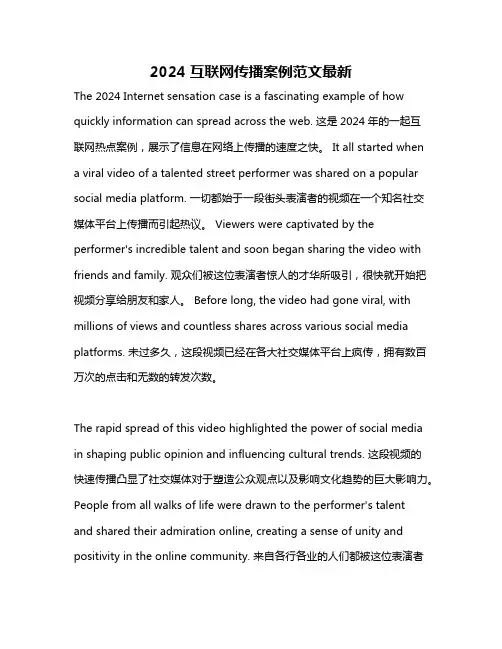 2024 互联网传播案例范文最新

The 2024 Internet sensation case is a fascinating example of how quickly information can spread across the web. 这是 2024 年的一起互联网热点案例，展示了信息在网络上传播的速度之快。 It all started when a viral video of a talented street performer was shared on a popular social media platform. 一切都始于一段街头表演者的视频在一个知名社交媒体平台上传播而引起热议。 Viewers were captivated by the performer's incredible talent and soon began sharing the video with friends and family. 观众们被这位表演者惊人的才华所吸引，很快就开始把视频分享给朋友和家人。 Before long, the video had gone viral, with millions of views and countless shares across various social media platforms. 未过多久，这段视频已经在各大社交媒体平台上疯传，拥有数百万次的点击和无数的转发次数。

The rapid spread of this video highlighted the power of social media in shaping public opinion and influencing cultural trends. 这段视频的快速传播凸显了社交媒体对于塑造公众观点以及影响文化趋势的巨大影响力。 People from all walks of life were drawn to the performer's talent and shared their admiration online, creating a sense of unity and positivity in the online community. 来自各行各业的人们都被这位表演者